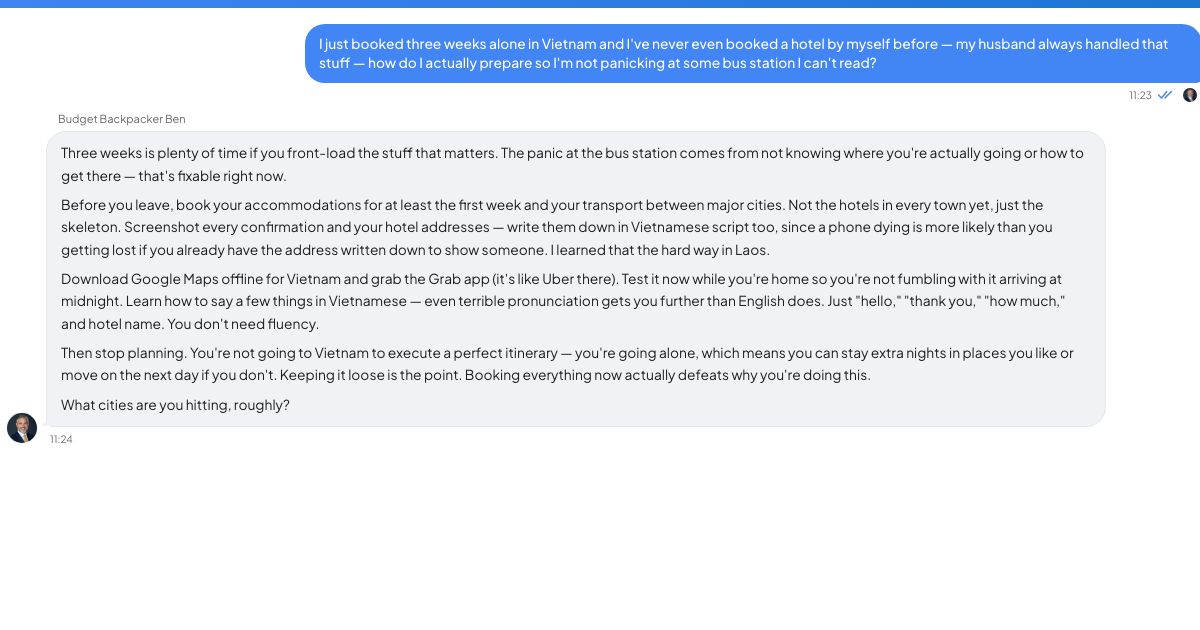 I just booked three weeks alone in Vietnam and I've never even booked a hotel by myself before — my husband always handled that stuff — how do I actually prepare so I'm not panicking at some bus station I can't read?

11:23

Budget Backpacker Ben

Three weeks is plenty of time if you front-load the stuff that matters. The panic at the bus station comes from not knowing where you're actually going or how to get there — that's fixable right now.

Before you leave, book your accommodations for at least the first week and your transport between major cities. Not the hotels in every town yet, just the skeleton. Screenshot every confirmation and your hotel addresses — write them down in Vietnamese script too, since a phone dying is more likely than you getting lost if you already have the address written down to show someone. I learned that the hard way in Laos.

Download Google Maps offline for Vietnam and grab the Grab app (it's like Uber there). Test it now while you're home so you're not fumbling with it arriving at midnight. Learn how to say a few things in Vietnamese — even terrible pronunciation gets you further than English does. Just "hello," "thank you," "how much," and hotel name. You don't need fluency.

Then stop planning. You're not going to Vietnam to execute a perfect itinerary — you're going alone, which means you can stay extra nights in places you like or move on the next day if you don't. Keeping it loose is the point. Booking everything now actually defeats why you're doing this.

What cities are you hitting, roughly?

11:24